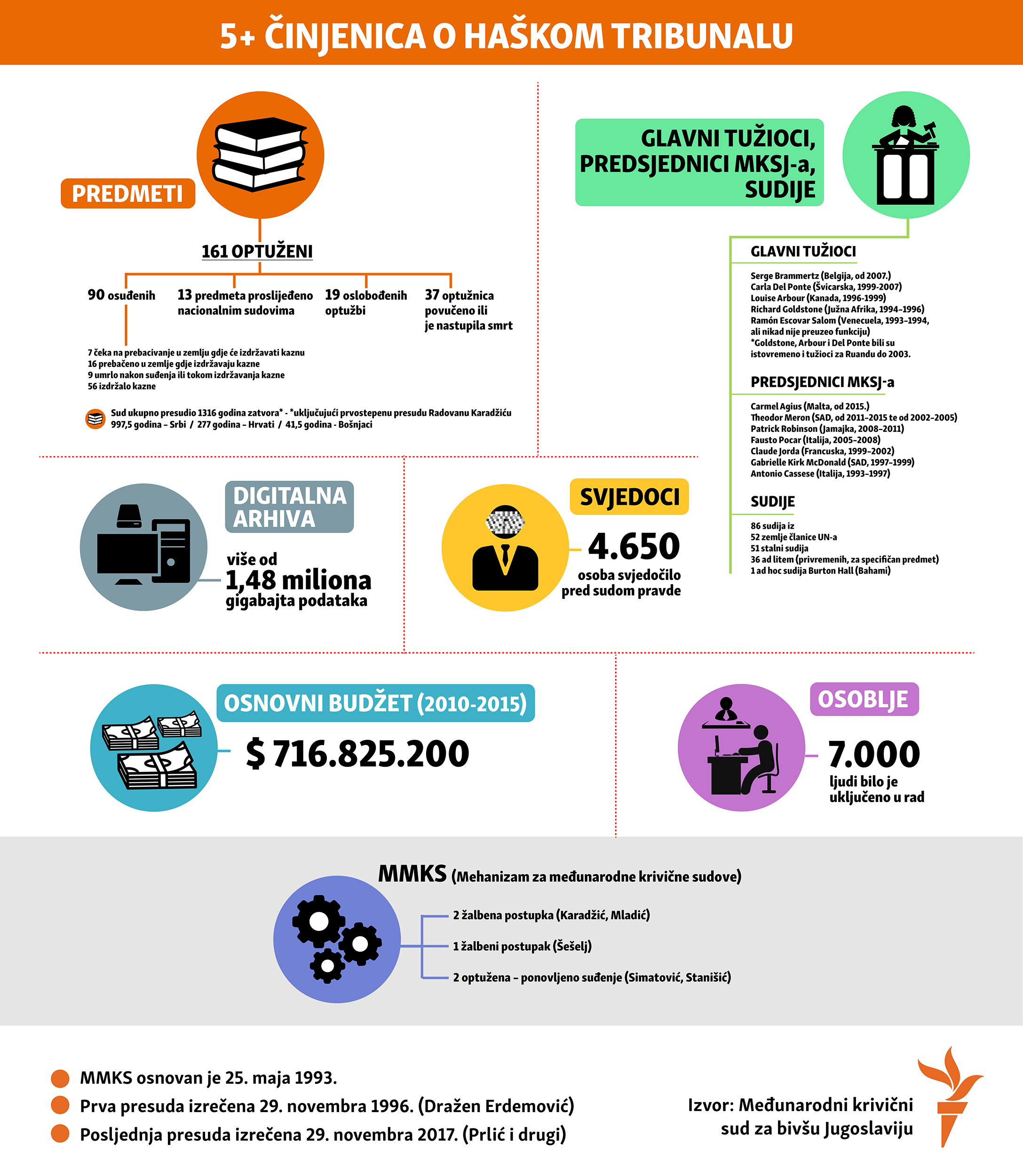 5+ ČINJENICA O HAŠKOM TRIBUNALU

PREDMETI

161 OPTUŽENI

90 osuđenih

13 predmeta proslijeđeno nacionalnim sudovima

19 oslobođenih optužbi

37 optužnica povučeno ili je nastupila smrt

7 čeka na prebacivanje u zemlju gdje će izdržavati kaznu
16 prebačeno u zemlje gdje izdržavaju kazne
9 umrlo nakon suđenja ili tokom izdržavanja kazne
56 izdržalo kazne

Sud ukupno presudio 1316 godina zatvora* - *uključujući prvostepenu presudu Radovanu Karadžiću
997,5 godina – Srbi / 277 godina – Hrvati / 41,5 godina - Bošnjaci

GLAVNI TUŽIOCI, PREDSJEDNICI MKSJ-a, SUDIJE

GLAVNI TUŽIOCI

Serge Brammertz (Belgija, od 2007.)
Carla Del Ponte (Švicarska, 1999-2007)
Louise Arbour (Kanada, 1996-1999)
Richard Goldstone (Južna Afrika, 1994–1996)
Ramón Escovar Salom (Venecuela, 1993–1994, ali nikad nije preuzeo funkciju)
*Goldstone, Arbour i Del Ponte bili su istovremeno i tužioci za Ruandu do 2003.

PREDSJEDNICI MKSJ-a

Carmel Agius (Malta, od 2015.)
Theodor Meron (SAD, od 2011–2015 te od 2002–2005)
Patrick Robinson (Jamajka, 2008–2011)
Fausto Pocar (Italija, 2005–2008)
Claude Jorda (Francuska, 1999–2002)
Gabrielle Kirk McDonald (SAD, 1997–1999)
Antonio Cassese (Italija, 1993–1997)

SUDIJE

86 sudija iz
52 zemlje članice UN-a
51 stalni sudija
36 ad litem (privremenih, za specifičan predmet)
1 ad hoc sudija Burton Hall (Bahami)

DIGITALNA ARHIVA

više od
1,48 miliona
gigabajta podataka

SVJEDOCI

4.650
osoba svjedočilo pred sudom pravde

OSNOVNI BUDŽET (2010-2015)

$ 716.825.200

OSOBLJE

7.000
ljudi bilo je uključeno u rad

MMKS (Mehanizam za međunarodne krivične sudove)

2 žalbena postupka (Karadžić, Mladić)
1 žalbeni postupak (Šešelj)
2 optužena – ponovljeno suđenje (Simatović, Stanišić)

MMKS osnovan je 25. maja 1993.
Prva presuda izrečena 29. novembra 1996. (Dražen Erdemović)
Posljednja presuda izrečena 29. novembra 2017. (Prlić i drugi)

Izvor: Međunarodni krivični sud za bivšu Jugoslaviju